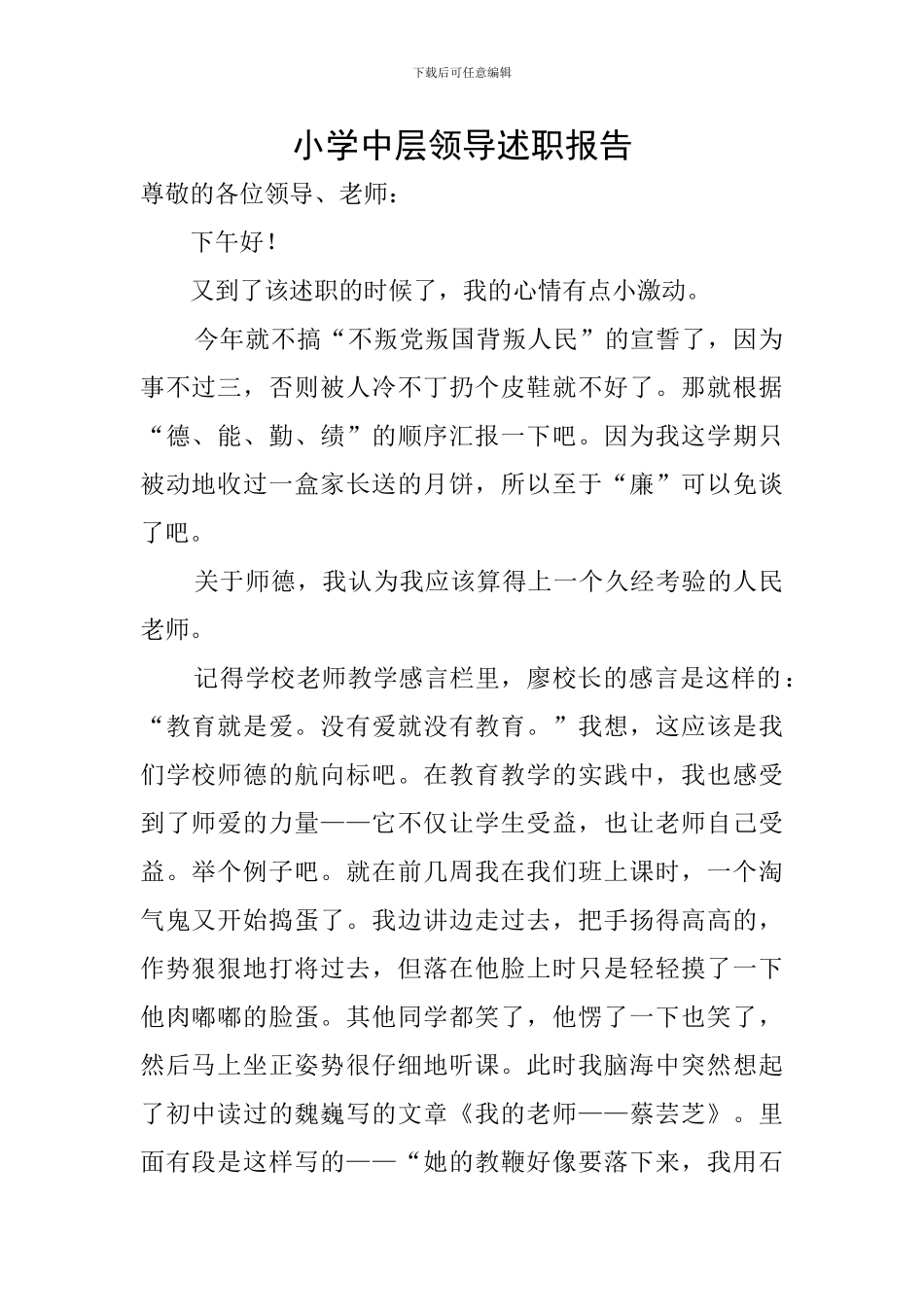 下载后可任意编辑

小学中层领导述职报告

尊敬的各位领导、老师：

下午好！

又到了该述职的时候了，我的心情有点小激动。

今年就不搞“不叛党叛国背叛人民”的宣誓了，因为事不过三，否则被人冷不丁扔个皮鞋就不好了。那就根据“德、能、勤、绩”的顺序汇报一下吧。因为我这学期只被动地收过一盒家长送的月饼，所以至于“廉”可以免谈了吧。

关于师德，我认为我应该算得上一个久经考验的人民老师。

记得学校老师教学感言栏里，廖校长的感言是这样的：“教育就是爱。没有爱就没有教育。”我想，这应该是我们学校师德的航向标吧。在教育教学的实践中，我也感受到了师爱的力量——它不仅让学生受益，也让老师自己受益。举个例子吧。就在前几周我在我们班上课时，一个淘气鬼又开始捣蛋了。我边讲边走过去，把手扬得高高的，作势狠狠地打将过去，但落在他脸上时只是轻轻摸了一下他肉嘟嘟的脸蛋。其他同学都笑了，他愣了一下也笑了，然后马上坐正姿势很仔细地听课。此时我脑海中突然想起了初中读过的魏巍写的文章《我的老师——蔡芸芝》。里面有段是这样写的——“她的教鞭好像要落下来，我用石